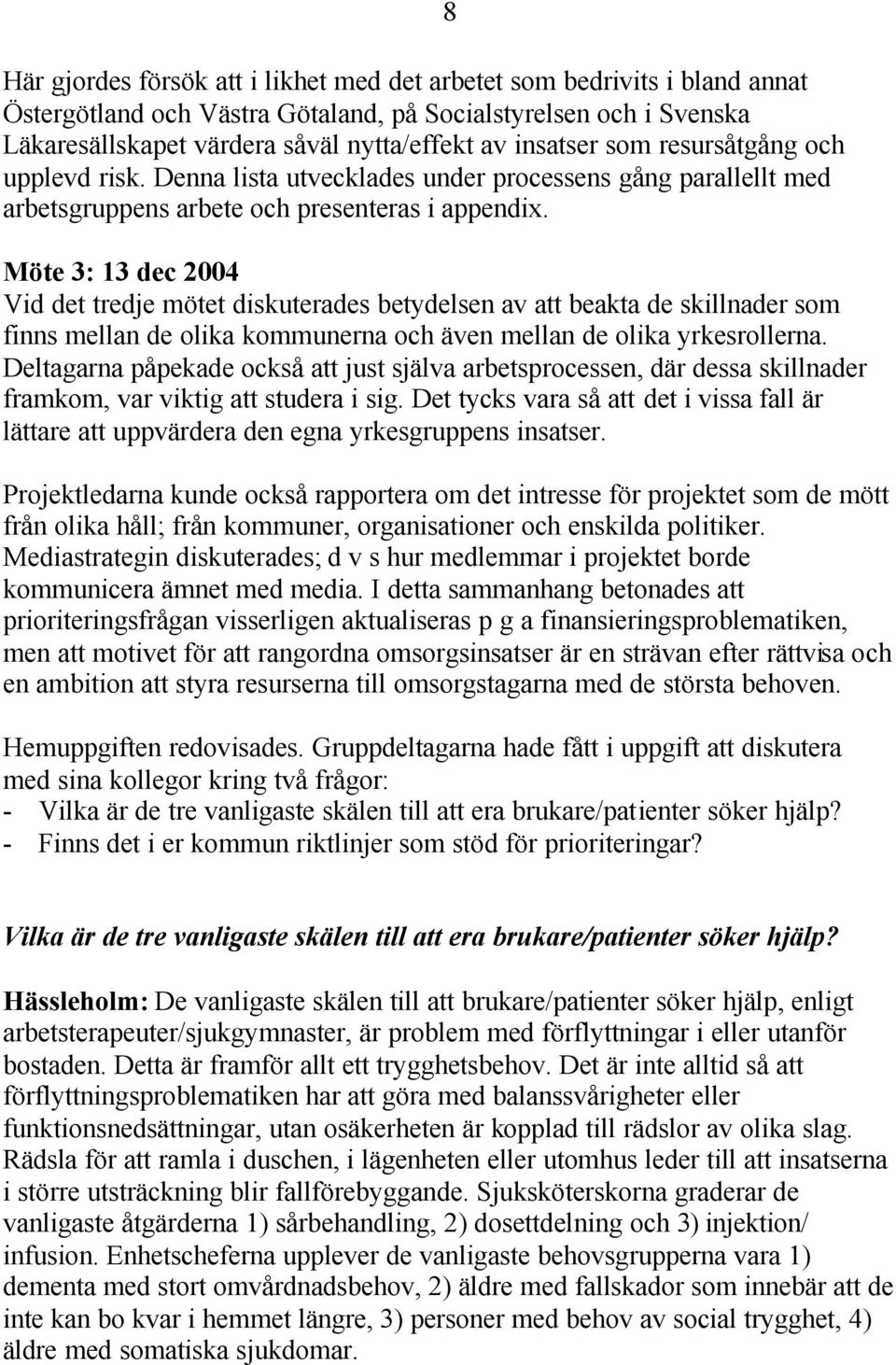 8

Här gjordes försök att i likhet med det arbetet som bedrivits i bland annat Östergötland och Västra Götaland, på Socialstyrelsen och i Svenska Läkaresällskapet värdera såväl nytta/effekt av insatser som resursåtgång och upplevd risk. Denna lista utvecklades under processens gång parallellt med arbetsgruppens arbete och presenteras i appendix.

Möte 3: 13 dec 2004
Vid det tredje mötet diskuterades betydelsen av att beakta de skillnader som finns mellan de olika kommunerna och även mellan de olika yrkesrollerna. Deltagarna påpekade också att just själva arbetsprocessen, där dessa skillnader framkom, var viktig att studera i sig. Det tycks vara så att det i vissa fall är lättare att uppvärdera den egna yrkesgruppens insatser.

Projektledarna kunde också rapportera om det intresse för projektet som de mött från olika håll; från kommuner, organisationer och enskilda politiker. Mediastrategin diskuterades; d v s hur medlemmar i projektet borde kommunicera ämnet med media. I detta sammanhang betonades att prioriteringsfrågan visserligen aktualiseras p g a finansieringsproblematiken, men att motivet för att rangordna omsorgsinsatser är en strävan efter rättvisa och en ambition att styra resurserna till omsorgstagarna med de största behoven.

Hemuppgiften redovisades. Gruppdeltagarna hade fått i uppgift att diskutera med sina kollegor kring två frågor:
- Vilka är de tre vanligaste skälen till att era brukare/patienter söker hjälp?
- Finns det i er kommun riktlinjer som stöd för prioriteringar?

Vilka är de tre vanligaste skälen till att era brukare/patienter söker hjälp?

Hässleholm: De vanligaste skälen till att brukare/patienter söker hjälp, enligt arbetsterapeuter/sjukgymnaster, är problem med förflyttningar i eller utanför bostaden. Detta är framför allt ett trygghetsbehov. Det är inte alltid så att förflyttningsproblematiken har att göra med balanssvårigheter eller funktionsnedsättningar, utan osäkerheten är kopplad till rädslor av olika slag. Rädsla för att ramla i duschen, i lägenheten eller utomhus leder till att insatserna i större utsträckning blir fallförebyggande. Sjuksköterskorna graderar de vanligaste åtgärderna 1) sårbehandling, 2) dosettdelning och 3) injektion/ infusion. Enhetscheferna upplever de vanligaste behovsgrupperna vara 1) dementa med stort omvårdnadsbehov, 2) äldre med fallskador som innebär att de inte kan bo kvar i hemmet längre, 3) personer med behov av social trygghet, 4) äldre med somatiska sjukdomar.